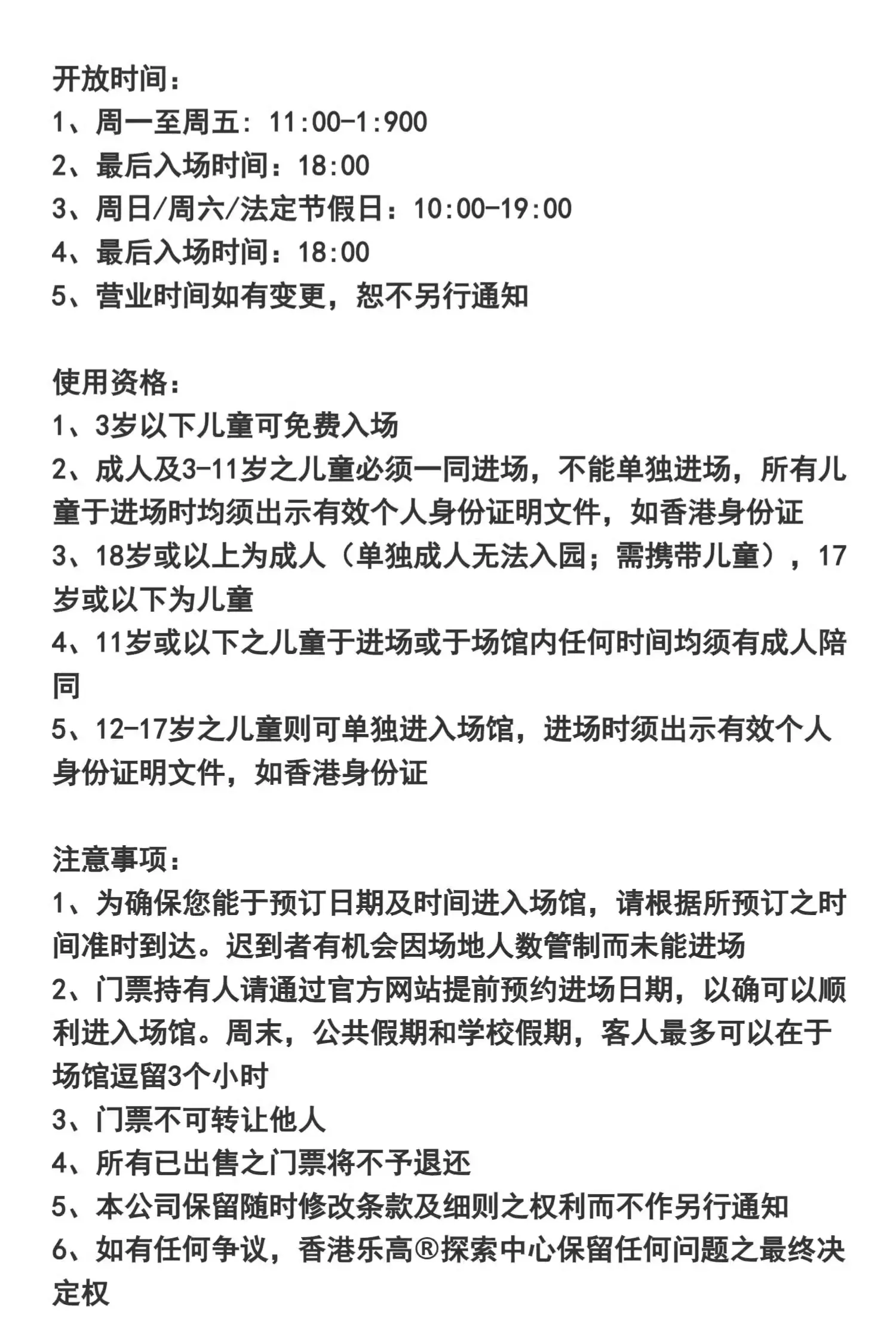 开放时间：
1、周一至周五：11:00-1:900
2、最后入场时间：18:00
3、周日/周六/法定节假日：10:00-19:00
4、最后入场时间：18:00
5、营业时间如有变更，恕不另行通知

使用资格：
1、3岁以下儿童可免费入场
2、成人及3-11岁之儿童必须一同进场，不能单独进场，所有儿童于进场时均须出示有效个人身份证明文件，如香港身份证
3、18岁或以上为成人（单独成人无法入园；需携带儿童），17岁或以下为儿童
4、11岁或以下之儿童于进场或于场馆内任何时间均须有成人陪同
5、12-17岁之儿童则可单独进入场馆，进场时须出示有效个人身份证明文件，如香港身份证

注意事项：
1、为确保您能于预订日期及时间进入场馆，请根据所预订之时间准时到达。迟到者有机会因场地人数管制而未能进场
2、门票持有人请通过官方网站提前预约进场日期，以确可以顺利进入场馆。周末，公共假期和学校假期，客人最多可以在于场馆逗留3个小时
3、门票不可转让他人
4、所有已出售之门票将不予退还
5、本公司保留随时修改条款及细则之权利而不作另行通知
6、如有任何争议，香港乐高®探索中心保留任何问题之最终决定权